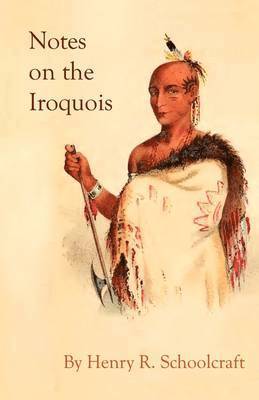 Notes on the Iroquois

By Henry R. Schoolcraft